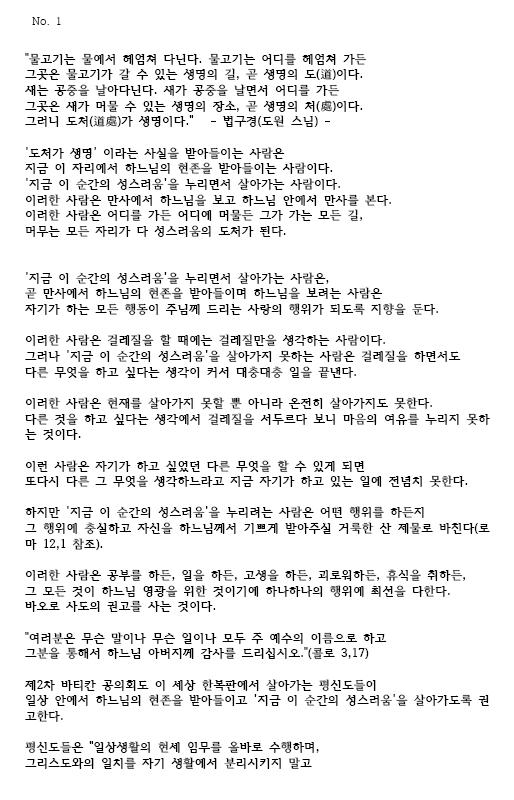 No. 1

"물고기는 물에서 헤엄쳐 다닌다. 물고기는 어디를 헤엄쳐 가든
그곳은 물고기가 갈 수 있는 생명의 길, 곧 생명의 도(道)이다.
새는 공중을 날아다닌다. 새가 공중을 날면서 어디를 가든
그곳은 새가 머물 수 있는 생명의 장소, 곧 생명의 처(處)이다.
그러니 도처(道處)가 생명이다."   - 법구경(도원 스님) -

'도처가 생명' 이라는 사실을 받아들이는 사람은
지금 이 자리에서 하느님의 현존을 받아들이는 사람이다.
'지금 이 순간의 성스러움'을 누리면서 살아가는 사람이다.
이러한 사람은 만사에서 하느님을 보고 하느님 안에서 만사를 본다.
이러한 사람은 어디를 가든 어디에 머물든 그가 가는 모든 길,
머무는 모든 자리가 다 성스러움의 도처가 된다.

'지금 이 순간의 성스러움'을 누리면서 살아가는 사람은,
곧 만사에서 하느님의 현존을 받아들이며 하느님을 보려는 사람은
자기가 하는 모든 행동이 주님께 드리는 사랑의 행위가 되도록 지향을 둔다.

이러한 사람은 걸레질을 할 때에는 걸레질만을 생각하는 사람이다.
그러나 '지금 이 순간의 성스러움'을 살아가지 못하는 사람은 걸레질을 하면서도
다른 무엇을 하고 싶다는 생각이 커서 대충대충 일을 끝낸다.

이러한 사람은 현재를 살아가지 못할 뿐 아니라 온전히 살아가지도 못한다.
다른 것을 하고 싶다는 생각에서 걸레질을 서두르다 보니 마음의 여유를 누리지 못하는 것이다.

이런 사람은 자기가 하고 싶었던 다른 무엇을 할 수 있게 되면
또다시 다른 그 무엇을 생각하느라고 지금 자기가 하고 있는 일에 전념치 못한다.

하지만 '지금 이 순간의 성스러움'을 누리려는 사람은 어떤 행위를 하든지
그 행위에 충실하고 자신을 하느님께서 기쁘게 받아주실 거룩한 산 제물로 바친다(로마 12,1 참조).

이러한 사람은 공부를 하든, 일을 하든, 고생을 하든, 괴로워하든, 휴식을 취하든,
그 모든 것이 하느님 영광을 위한 것이기에 하나하나의 행위에 최선을 다한다.
바오로 사도의 권고를 사는 것이다.

"여러분은 무슨 말이나 무슨 일이나 모두 주 예수의 이름으로 하고
그분을 통해서 하느님 아버지께 감사를 드리십시오."(콜로 3,17)

제2차 바티칸 공의회도 이 세상 한복판에서 살아가는 평신도들이
일상 안에서 하느님의 현존을 받아들이고 '지금 이 순간의 성스러움'을 살아가도록 권고한다.

평신도들은 "일상생활의 현세 임무를 올바로 수행하며,
그리스도와의 일치를 자기 생활에서 분리시키지 말고